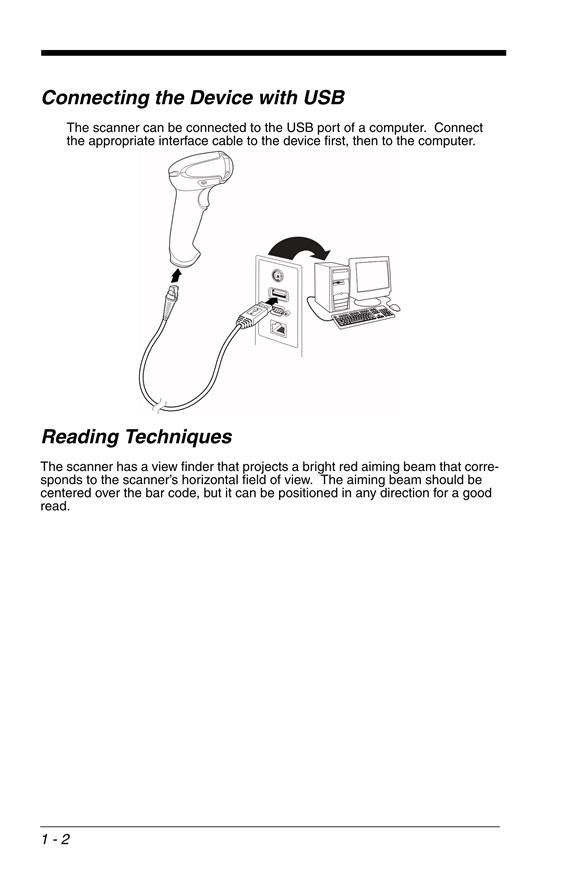 Connecting the Device with USB

The scanner can be connected to the USB port of a computer. Connect the appropriate interface cable to the device first, then to the computer.

Reading Techniques

The scanner has a view finder that projects a bright red aiming beam that corresponds to the scanner's horizontal field of view. The aiming beam should be centered over the bar code, but it can be positioned in any direction for a good read.

1 - 2